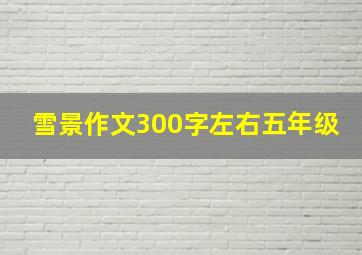 雪景作文300字左右五年级